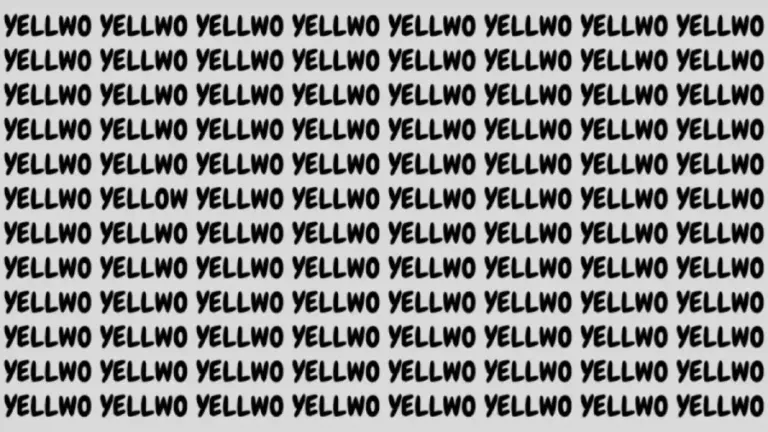 YELLWO YELLWO YELLWO YELLWO YELLWO YELLWO YELLWO YELLWO
YELLWO YELLWO YELLWO YELLWO YELLWO YELLWO YELLWO YELLWO
YELLWO YELLWO YELLWO YELLWO YELLWO YELLWO YELLWO YELLWO
YELLWO YELLWO YELLWO YELLWO YELLWO YELLWO YELLWO YELLWO
YELLWO YELLWO YELLWO YELLWO YELLWO YELLWO YELLWO YELLWO
YELLWO YELLOW YELLWO YELLWO YELLWO YELLWO YELLWO YELLWO
YELLWO YELLWO YELLWO YELLWO YELLWO YELLWO YELLWO YELLWO
YELLWO YELLWO YELLWO YELLWO YELLWO YELLWO YELLWO YELLWO
YELLWO YELLWO YELLWO YELLWO YELLWO YELLWO YELLWO YELLWO
YELLWO YELLWO YELLWO YELLWO YELLWO YELLWO YELLWO YELLWO
YELLWO YELLWO YELLWO YELLWO YELLWO YELLWO YELLWO YELLWO
YELLWO YELLWO YELLWO YELLWO YELLWO YELLWO YELLWO YELLWO